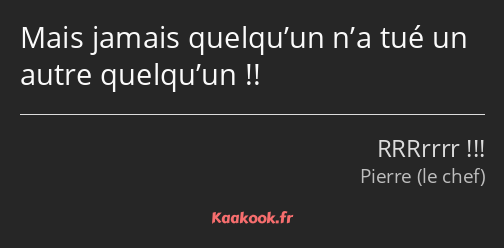 Mais jamais quelqu’un n’a tué un autre quelqu’un !!

RRRrrrr !!!
Pierre (le chef)

Kaakook.fr